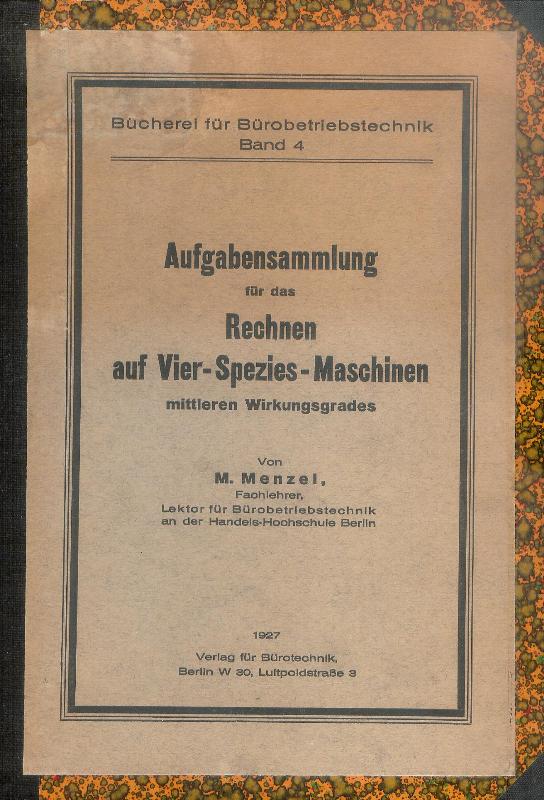 Bücherei für Bürobetriebstechnik
Band 4

Aufgabensammlung
für das
Rechnen
auf Vier-Spezies-Maschinen
mittleren Wirkungsgrades

Von
M. Menzel,
Fachlehrer,
Lektor für Bürobetriebstechnik
an der Handels-Hochschule Berlin

1927
Verlag für Bürotechnik,
Berlin W 30, Luitpoldstraße 3